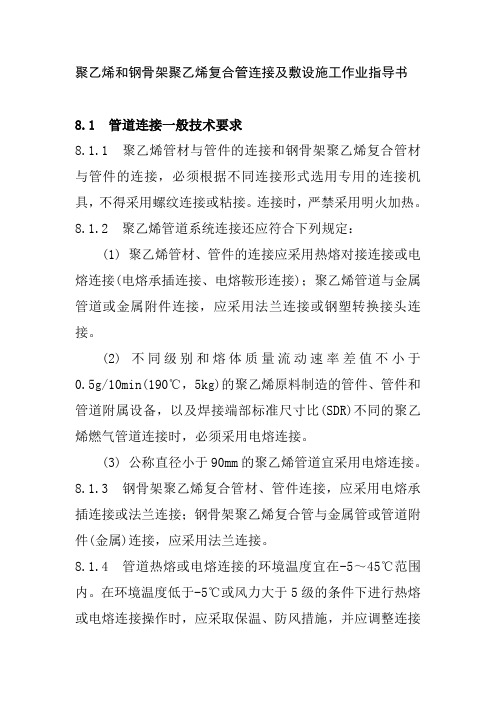 聚乙烯和钢骨架聚乙烯复合管连接及敷设施工作业指导书

8.1　管道连接一般技术要求

8.1.1　聚乙烯管材与管件的连接和钢骨架聚乙烯复合管材与管件的连接，必须根据不同连接形式选用专用的连接机具，不得采用螺纹连接或粘接。连接时，严禁采用明火加热。

8.1.2　聚乙烯管道系统连接还应符合下列规定：

(1) 聚乙烯管材、管件的连接应采用热熔对接连接或电熔连接(电熔承插连接、电熔鞍形连接)；聚乙烯管道与金属管道或金属附件连接，应采用法兰连接或钢塑转换接头连接。

(2) 不同级别和熔体质量流动速率差值不小于0.5g/10min(190℃，5kg)的聚乙烯原料制造的管件、管件和管道附属设备，以及焊接端部标准尺寸比(SDR)不同的聚乙烯燃气管道连接时，必须采用电熔连接。

(3) 公称直径小于90mm的聚乙烯管道宜采用电熔连接。

8.1.3　钢骨架聚乙烯复合管材、管件连接，应采用电熔承插连接或法兰连接；钢骨架聚乙烯复合管与金属管或管道附件(金属)连接，应采用法兰连接。

8.1.4　管道热熔或电熔连接的环境温度宜在-5～45℃范围内。在环境温度低于-5℃或风力大于5级的条件下进行热熔或电熔连接操作时，应采取保温、防风措施，并应调整连接